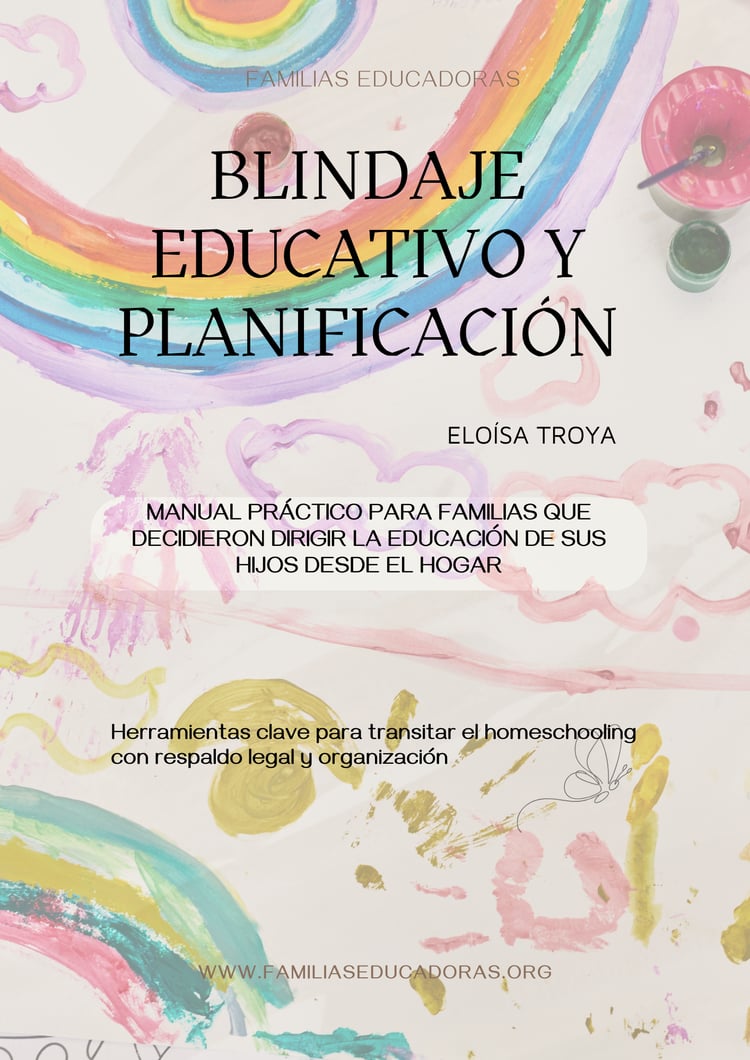 FAMILIAS EDUCADORAS

BLINDAJE EDUCATIVO Y PLANIFICACIÓN

ELOÍSA TROYA

MANUAL PRÁCTICO PARA FAMILIAS QUE DECIDIERON DIRIGIR LA EDUCACIÓN DE SUS HIJOS DESDE EL HOGAR

Herramientas clave para transitar el homeschooling con respaldo legal y organización

WWW.FAMILIASEDUCADORAS.ORG